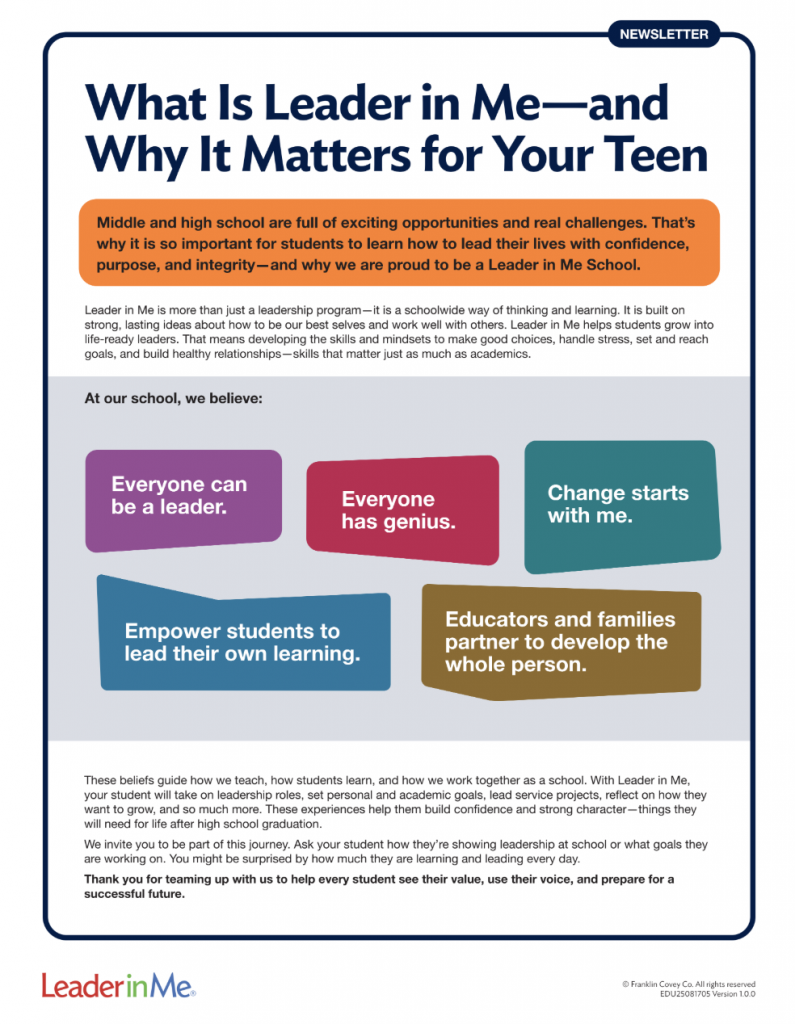 NEWSLETTER

What Is Leader in Me—and Why It Matters for Your Teen

Middle and high school are full of exciting opportunities and real challenges. That's why it is so important for students to learn how to lead their lives with confidence, purpose, and integrity—and why we are proud to be a Leader in Me School.

Leader in Me is more than just a leadership program—it is a schoolwide way of thinking and learning. It is built on strong, lasting ideas about how to be our best selves and work well with others. Leader in Me helps students grow into life-ready leaders. That means developing the skills and mindsets to make good choices, handle stress, set and reach goals, and build healthy relationships—skills that matter just as much as academics.

At our school, we believe:

Everyone can be a leader.

Everyone has genius.

Change starts with me.

Empower students to lead their own learning.

Educators and families partner to develop the whole person.

These beliefs guide how we teach, how students learn, and how we work together as a school. With Leader in Me, your student will take on leadership roles, set personal and academic goals, lead service projects, reflect on how they want to grow, and so much more. These experiences help them build confidence and strong character—things they will need for life after high school graduation.

We invite you to be part of this journey. Ask your student how they're showing leadership at school or what goals they are working on. You might be surprised by how much they are learning and leading every day.

Thank you for teaming up with us to help every student see their value, use their voice, and prepare for a successful future.

LeaderinMe®

© Franklin Covey Co. All rights reserved
EDU25081705 Version 1.0.0